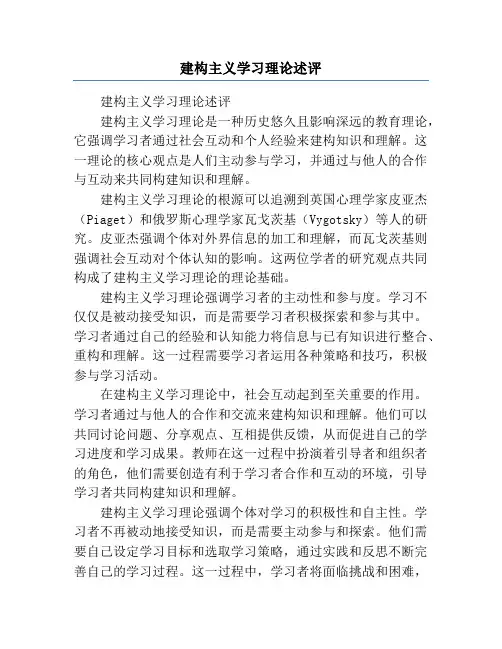 建构主义学习理论述评

建构主义学习理论述评

建构主义学习理论是一种历史悠久且影响深远的教育理论，它强调学习者通过社会互动和个人经验来建构知识和理解。这一理论的核心观点是人们主动参与学习，并通过与他人的合作与互动来共同构建知识和理解。

建构主义学习理论的根源可以追溯到英国心理学家皮亚杰（Piaget）和俄罗斯心理学家瓦戈茨基（Vygotsky）等人的研究。皮亚杰强调个体对外界信息的加工和理解，而瓦戈茨基则强调社会互动对个体认知的影响。这两位学者的研究观点共同构成了建构主义学习理论的理论基础。

建构主义学习理论强调学习者的主动性和参与度。学习不仅仅是被动接受知识，而是需要学习者积极探索和参与其中。学习者通过自己的经验和认知能力将信息与已有知识进行整合、重构和理解。这一过程需要学习者运用各种策略和技巧，积极参与学习活动。

在建构主义学习理论中，社会互动起到至关重要的作用。学习者通过与他人的合作和交流来建构知识和理解。他们可以共同讨论问题、分享观点、互相提供反馈，从而促进自己的学习进度和学习成果。教师在这一过程中扮演着引导者和组织者的角色，他们需要创造有利于学习者合作和互动的环境，引导学习者共同构建知识和理解。

建构主义学习理论强调个体对学习的积极性和自主性。学习者不再被动地接受知识，而是需要主动参与和探索。他们需要自己设定学习目标和选取学习策略，通过实践和反思不断完善自己的学习过程。这一过程中，学习者将面临挑战和困难，